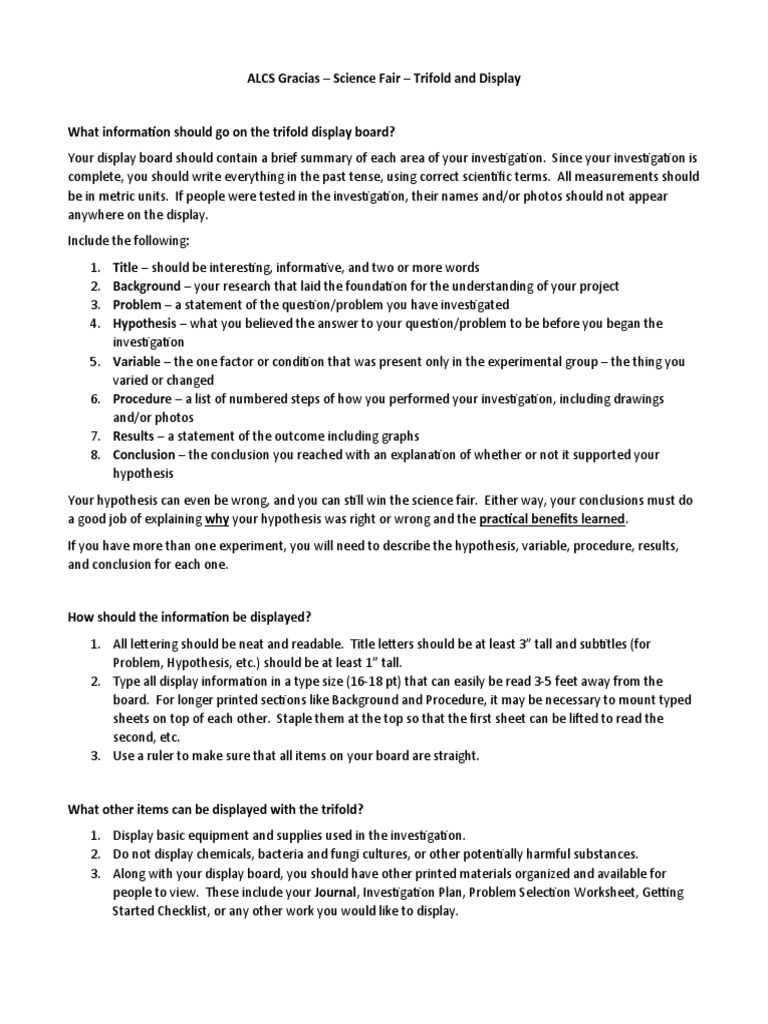 ALCS Gracias – Science Fair – Trifold and Display

What information should go on the trifold display board?

Your display board should contain a brief summary of each area of your investigation. Since your investigation is complete, you should write everything in the past tense, using correct scientific terms. All measurements should be in metric units. If people were tested in the investigation, their names and/or photos should not appear anywhere on the display.

Include the following:

1. Title – should be interesting, informative, and two or more words
2. Background – your research that laid the foundation for the understanding of your project
3. Problem – a statement of the question/problem you have investigated
4. Hypothesis – what you believed the answer to your question/problem to be before you began the investigation
5. Variable – the one factor or condition that was present only in the experimental group – the thing you varied or changed
6. Procedure – a list of numbered steps of how you performed your investigation, including drawings and/or photos
7. Results – a statement of the outcome including graphs
8. Conclusion – the conclusion you reached with an explanation of whether or not it supported your hypothesis

Your hypothesis can even be wrong, and you can still win the science fair. Either way, your conclusions must do a good job of explaining why your hypothesis was right or wrong and the practical benefits learned.

If you have more than one experiment, you will need to describe the hypothesis, variable, procedure, results, and conclusion for each one.

How should the information be displayed?

1. All lettering should be neat and readable. Title letters should be at least 3" tall and subtitles (for Problem, Hypothesis, etc.) should be at least 1" tall.
2. Type all display information in a type size (16-18 pt) that can easily be read 3-5 feet away from the board. For longer printed sections like Background and Procedure, it may be necessary to mount typed sheets on top of each other. Staple them at the top so that the first sheet can be lifted to read the second, etc.
3. Use a ruler to make sure that all items on your board are straight.

What other items can be displayed with the trifold?

1. Display basic equipment and supplies used in the investigation.
2. Do not display chemicals, bacteria and fungi cultures, or other potentially harmful substances.
3. Along with your display board, you should have other printed materials organized and available for people to view. These include your Journal, Investigation Plan, Problem Selection Worksheet, Getting Started Checklist, or any other work you would like to display.